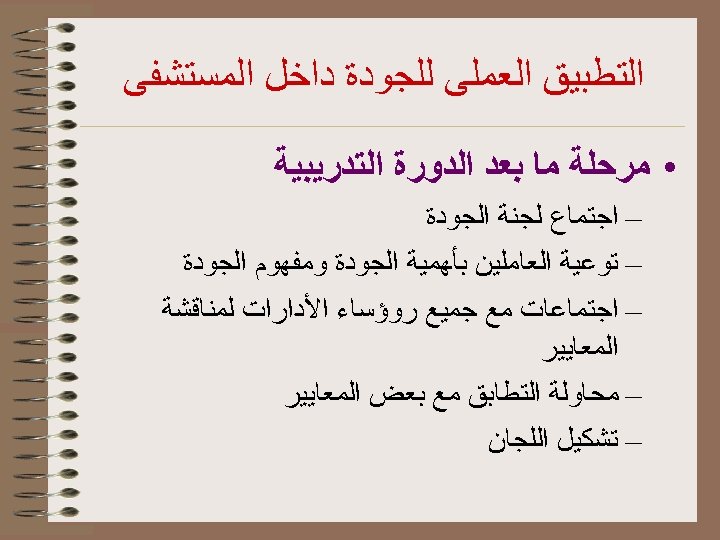 التطبيق العملى للجودة داخل المستشفى

• مرحلة ما بعد الدورة التدريبية
– اجتماع لجنة الجودة
– توعية العاملين بأهمية الجودة ومفهوم الجودة
– اجتماعات مع جميع روؤساء الأدارات لمناقشة المعايير
– محاولة التطابق مع بعض المعايير
– تشكيل اللجان